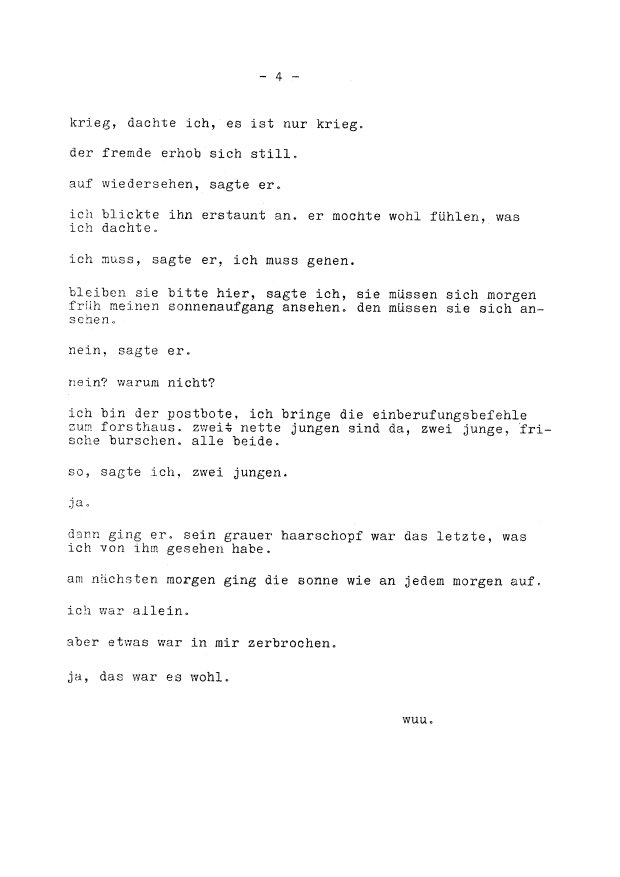 - 4 -

krieg, dachte ich, es ist nur krieg.

der fremde erhob sich still.

auf wiedersehen, sagte er.

ich blickte ihn erstaunt an. er mochte wohl fühlen, was ich dachte.

ich muss, sagte er, ich muss gehen.

bleiben sie bitte hier, sagte ich, sie müssen sich morgen früh meinen sonnenaufgang ansehen. den müssen sie sich ansehen.

nein, sagte er.

nein? warum nicht?

ich bin der postbote, ich bringe die einberufungsbefehle zum forsthaus. zwei nette jungen sind da, zwei junge, frische burschen. alle beide.

so, sagte ich, zwei jungen.

ja.

dann ging er. sein grauer haarschopf war das letzte, was ich von ihm gesehen habe.

am nächsten morgen ging die sonne wie an jedem morgen auf.

ich war allein.

aber etwas war in mir zerbrochen.

ja, das war es wohl.

wuu.